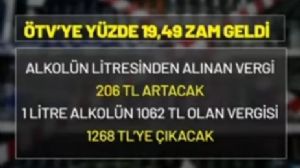 ÖTV'YE YÜZDE 19,49 ZAM GELDİ

ALKOLÜN LİTRESİNDEN ALINAN VERGİ
206 TL ARTACAK
1 LİTRE ALKOLÜN 1062 TL OLAN VERGİSİ
1268 TL'YE ÇIKACAK